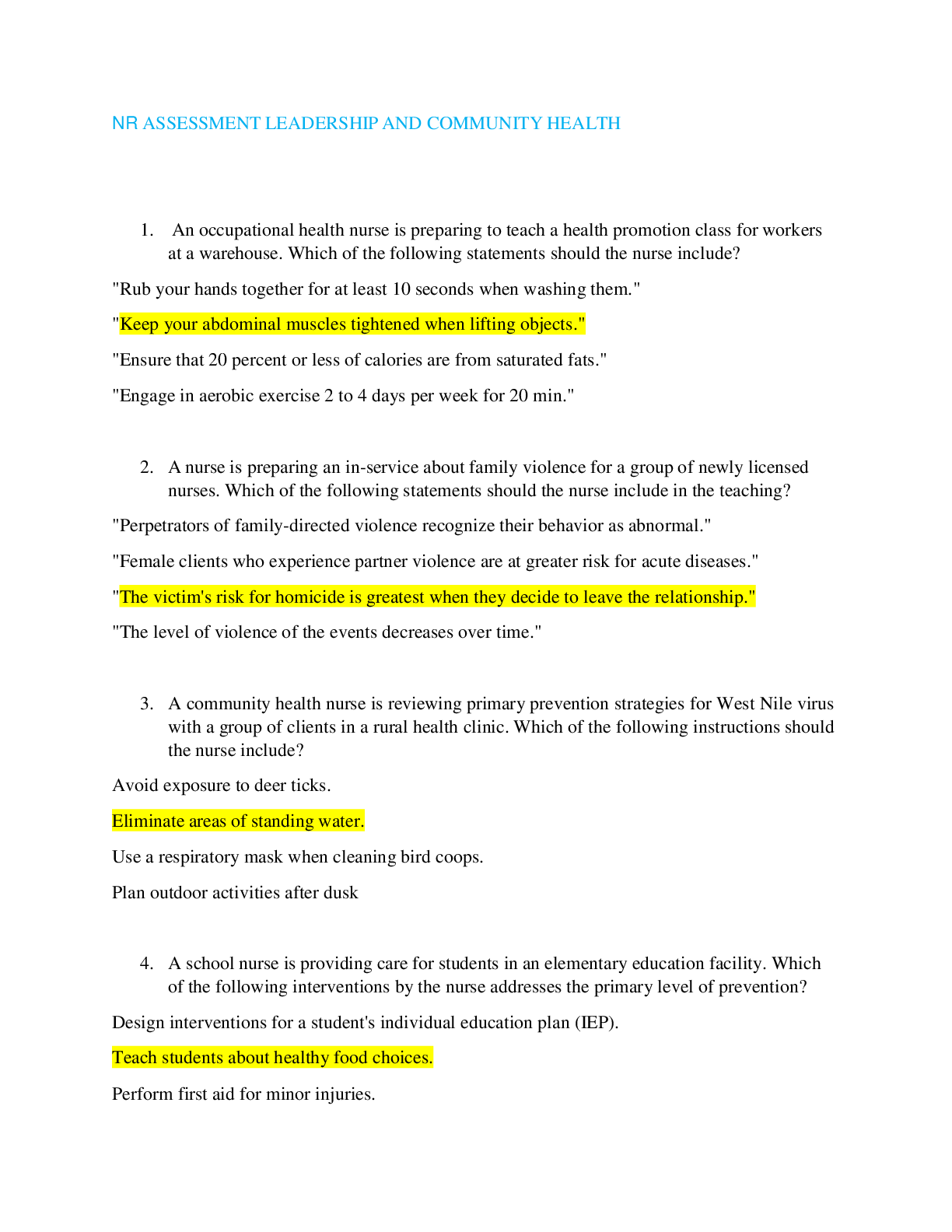 NR ASSESSMENT LEADERSHIP AND COMMUNITY HEALTH

1. An occupational health nurse is preparing to teach a health promotion class for workers at a warehouse. Which of the following statements should the nurse include?

"Rub your hands together for at least 10 seconds when washing them."

"Keep your abdominal muscles tightened when lifting objects."

"Ensure that 20 percent or less of calories are from saturated fats."

"Engage in aerobic exercise 2 to 4 days per week for 20 min."

2. A nurse is preparing an in-service about family violence for a group of newly licensed nurses. Which of the following statements should the nurse include in the teaching?

"Perpetrators of family-directed violence recognize their behavior as abnormal."

"Female clients who experience partner violence are at greater risk for acute diseases."

"The victim's risk for homicide is greatest when they decide to leave the relationship."

"The level of violence of the events decreases over time."

3. A community health nurse is reviewing primary prevention strategies for West Nile virus with a group of clients in a rural health clinic. Which of the following instructions should the nurse include?

Avoid exposure to deer ticks.

Eliminate areas of standing water.

Use a respiratory mask when cleaning bird coops.

Plan outdoor activities after dusk

4. A school nurse is providing care for students in an elementary education facility. Which of the following interventions by the nurse addresses the primary level of prevention?

Design interventions for a student's individual education plan (IEP).

Teach students about healthy food choices.

Perform first aid for minor injuries.